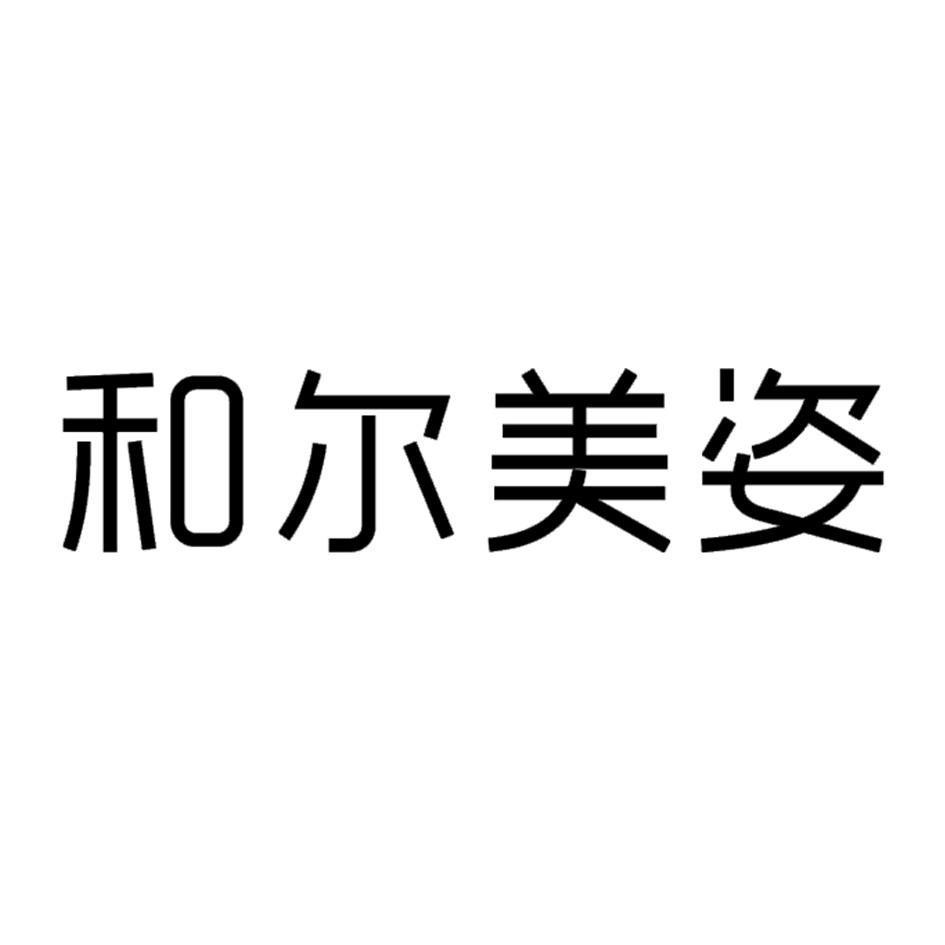 和尔美姿